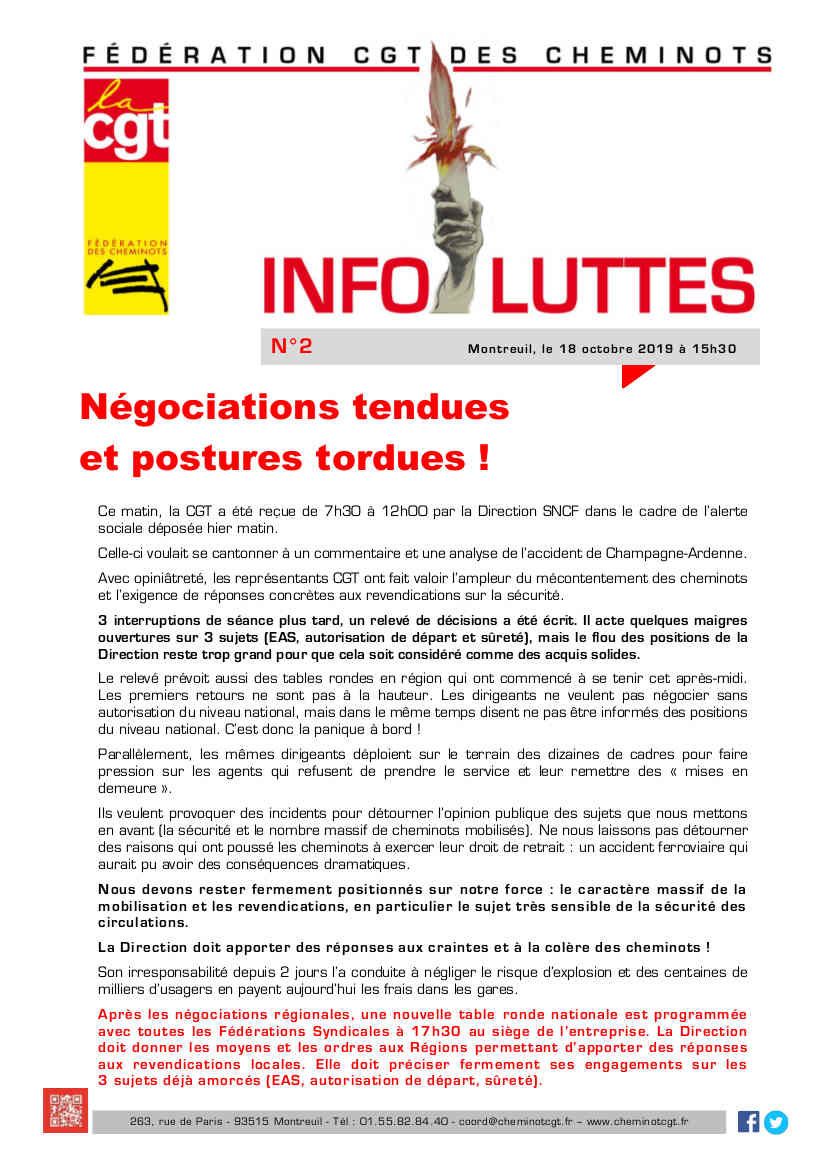 FÉDÉRATION CGT DES CHEMINOTS

la cgt

FÉDÉRATION DES CHEMINOTS

INFO LUTTES

N°2

Montreuil, le 18 octobre 2019 à 15h30

Négociations tendues et postures tordues !

Ce matin, la CGT a été reçue de 7h30 à 12h00 par la Direction SNCF dans le cadre de l'alerte sociale déposée hier matin.

Celle-ci voulait se cantonner à un commentaire et une analyse de l'accident de Champagne-Ardenne.

Avec opiniâtreté, les représentants CGT ont fait valoir l'ampleur du mécontentement des cheminots et l'exigence de réponses concrètes aux revendications sur la sécurité.

3 interruptions de séance plus tard, un relevé de décisions a été écrit. Il acte quelques maigres ouvertures sur 3 sujets (EAS, autorisation de départ et sûreté), mais le flou des positions de la Direction reste trop grand pour que cela soit considéré comme des acquis solides.

Le relevé prévoit aussi des tables rondes en région qui ont commencé à se tenir cet après-midi. Les premiers retours ne sont pas à la hauteur. Les dirigeants ne veulent pas négocier sans autorisation du niveau national, mais dans le même temps disent ne pas être informés des positions du niveau national. C'est donc la panique à bord !

Parallèlement, les mêmes dirigeants déploient sur le terrain des dizaines de cadres pour faire pression sur les agents qui refusent de prendre le service et leur remettre des « mises en demeure ».

Ils veulent provoquer des incidents pour détourner l'opinion publique des sujets que nous mettons en avant (la sécurité et le nombre massif de cheminots mobilisés). Ne nous laissons pas détourner des raisons qui ont poussé les cheminots à exercer leur droit de retrait : un accident ferroviaire qui aurait pu avoir des conséquences dramatiques.

Nous devons rester fermement positionnés sur notre force : le caractère massif de la mobilisation et les revendications, en particulier le sujet très sensible de la sécurité des circulations.

La Direction doit apporter des réponses aux craintes et à la colère des cheminots !

Son irresponsabilité depuis 2 jours l'a conduite à négliger le risque d'explosion et des centaines de milliers d'usagers en payent aujourd'hui les frais dans les gares.

Après les négociations régionales, une nouvelle table ronde nationale est programmée avec toutes les Fédérations Syndicales à 17h30 au siège de l'entreprise. La Direction doit donner les moyens et les ordres aux Régions permettant d'apporter des réponses aux revendications locales. Elle doit préciser fermement ses engagements sur les 3 sujets déjà amorcés (EAS, autorisation de départ, sûreté).

263, rue de Paris - 93515 Montreuil - Tél : 01.55.82.84.40 - coord@cheminotcgt.fr – www.cheminotcgt.fr